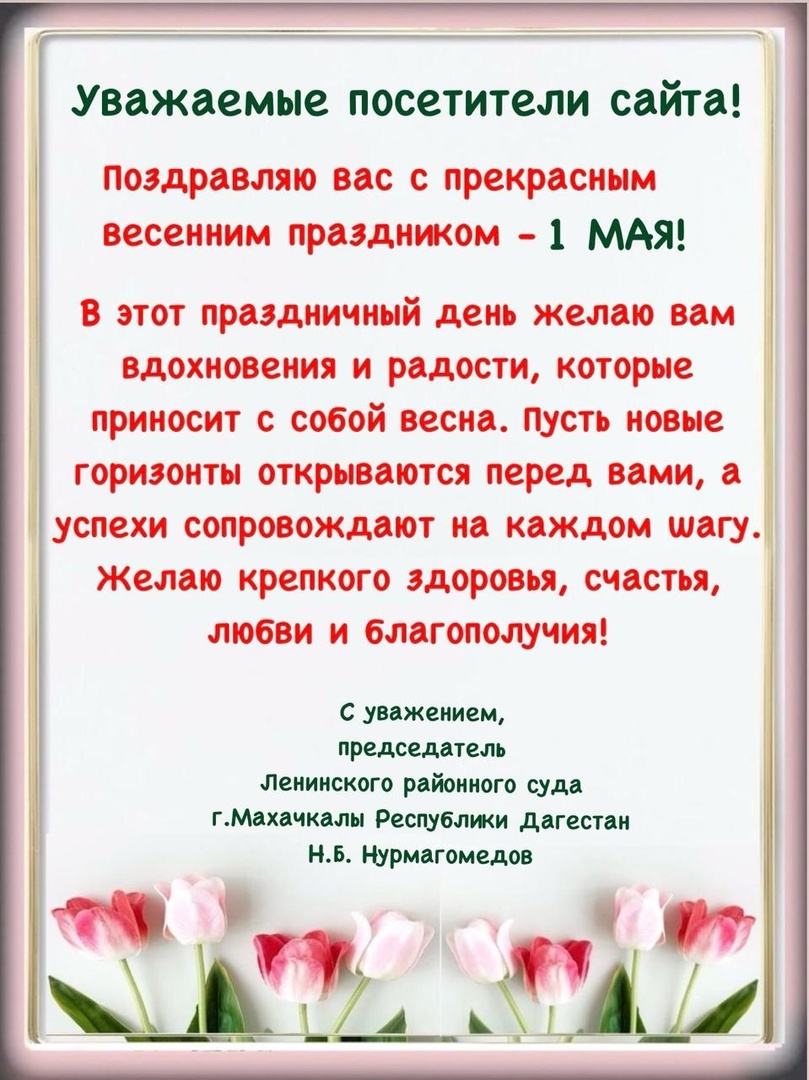 Уважаемые посетители сайта!

Поздравляю вас с прекрасным весенним праздником - 1 МАЯ!

В этот праздничный день желаю вам вдохновения и радости, которые приносит с собой весна. Пусть новые горизонты открываются перед вами, а успехи сопровождают на каждом шагу. Желаю крепкого здоровья, счастья, любви и благополучия!

С уважением,
председатель
Ленинского районного суда
г.Махачкалы Республики Дагестан
Н.Б. Нурмагомедов